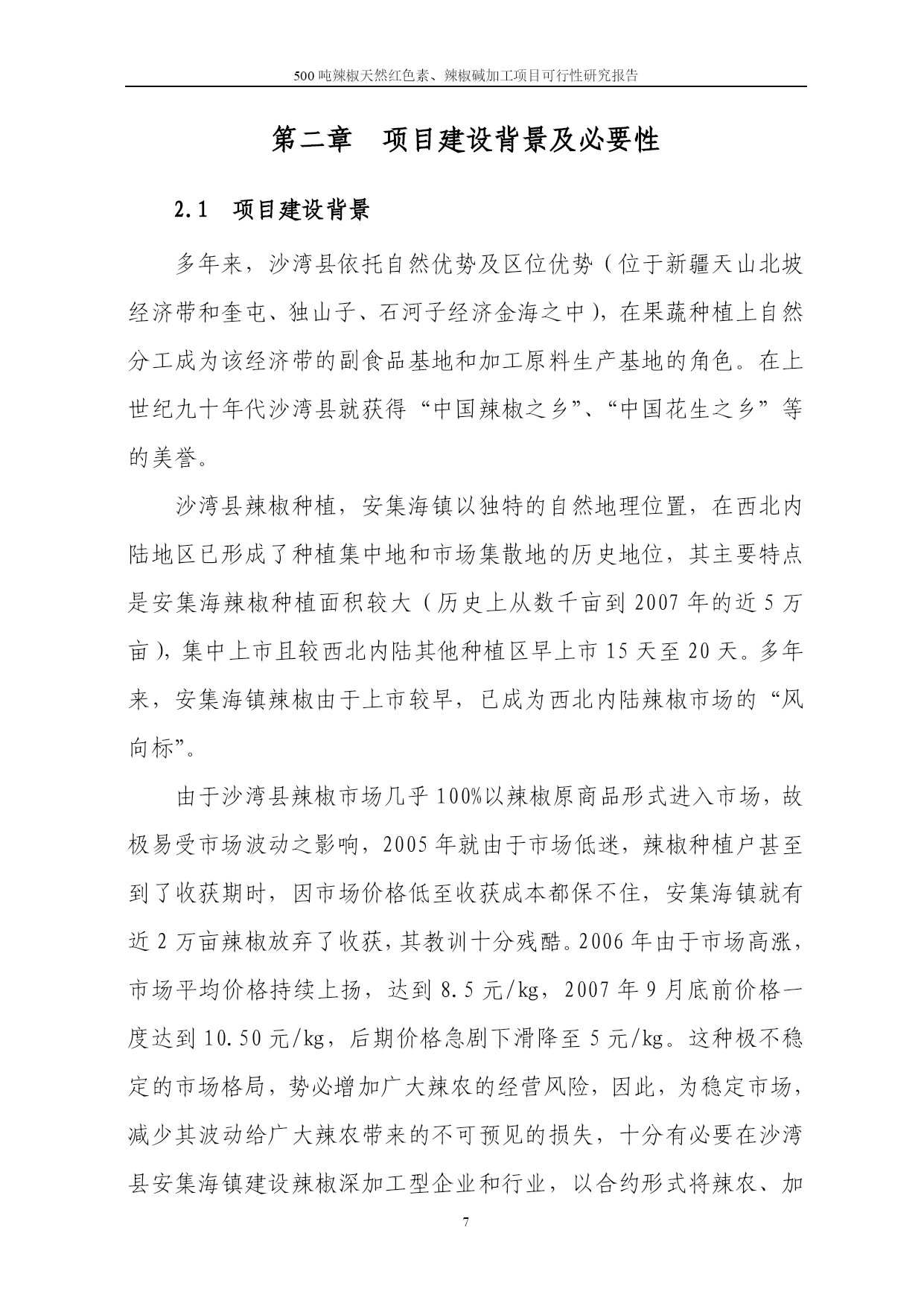 500 吨辣椒天然红色素、辣椒碱加工项目可行性研究报告

第二章　项目建设背景及必要性

2.1　项目建设背景

多年来，沙湾县依托自然优势及区位优势（位于新疆天山北坡经济带和奎屯、独山子、石河子经济金海之中），在果蔬种植上自然分工成为该经济带的副食品基地和加工原料生产基地的角色。在上世纪九十年代沙湾县就获得“中国辣椒之乡”、“中国花生之乡”等的美誉。

沙湾县辣椒种植，安集海镇以独特的自然地理位置，在西北内陆地区已形成了种植集中地和市场集散地的历史地位，其主要特点是安集海辣椒种植面积较大（历史上从数千亩到 2007 年的近 5 万亩），集中上市且较西北内陆其他种植区早上市 15 天至 20 天。多年来，安集海镇辣椒由于上市较早，已成为西北内陆辣椒市场的“风向标”。

由于沙湾县辣椒市场几乎 100%以辣椒原商品形式进入市场，故极易受市场波动之影响，2005 年就由于市场低迷，辣椒种植户甚至到了收获期时，因市场价格低至收获成本都保不住，安集海镇就有近 2 万亩辣椒放弃了收获，其教训十分残酷。2006 年由于市场高涨，市场平均价格持续上扬，达到 8.5 元/kg，2007 年 9 月底前价格一度达到 10.50 元/kg，后期价格急剧下滑降至 5 元/kg。这种极不稳定的市场格局，势必增加广大辣农的经营风险，因此，为稳定市场，减少其波动给广大辣农带来的不可预见的损失，十分有必要在沙湾县安集海镇建设辣椒深加工型企业和行业，以合约形式将辣农、加

7